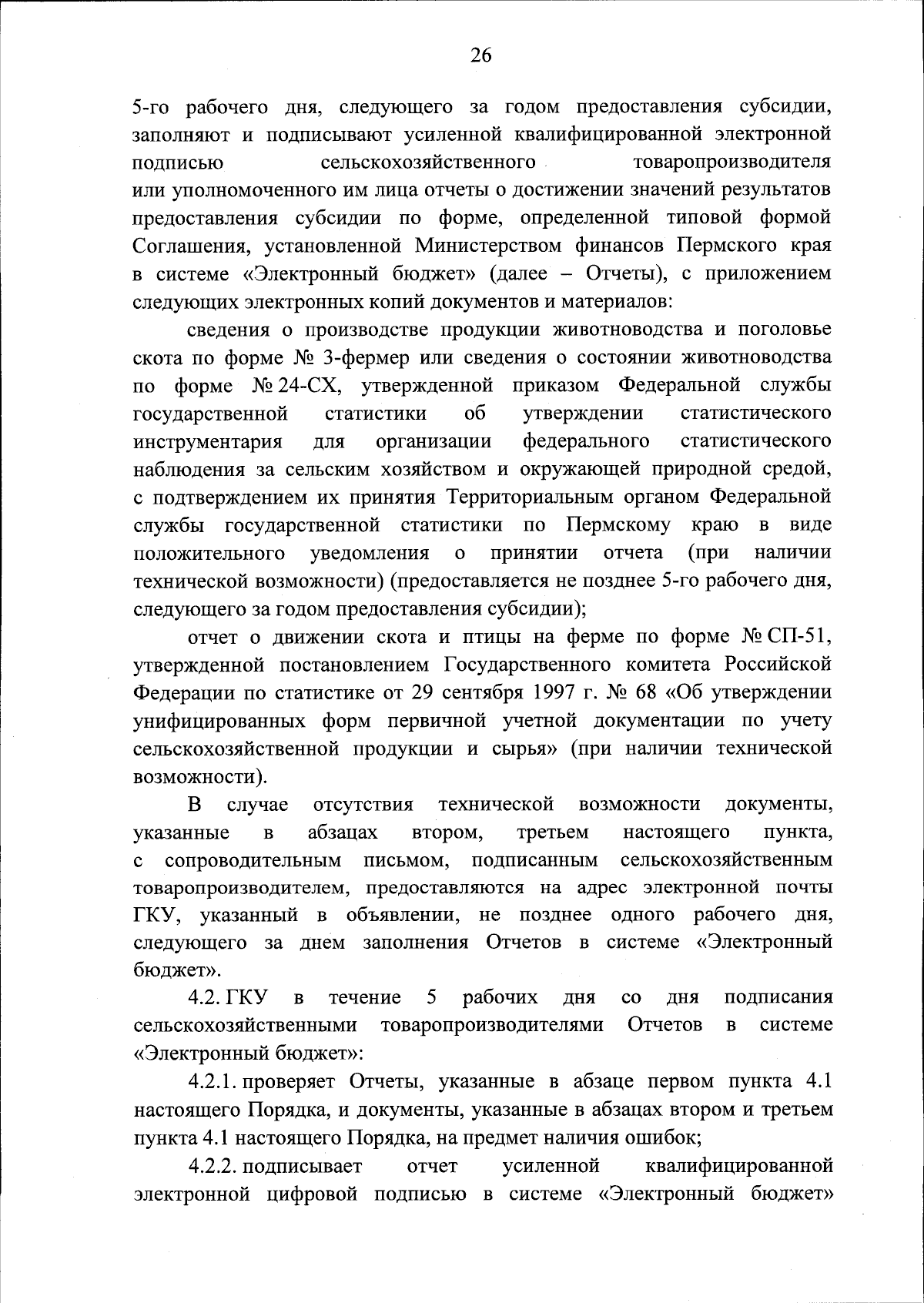 26

5-го рабочего дня, следующего за годом предоставления субсидии, заполняют и подписывают усиленной квалифицированной электронной подписью сельскохозяйственного товаропроизводителя или уполномоченного им лица отчеты о достижении значений результатов предоставления субсидии по форме, определенной типовой формой Соглашения, установленной Министерством финансов Пермского края в системе «Электронный бюджет» (далее – Отчеты), с приложением следующих электронных копий документов и материалов:

сведения о производстве продукции животноводства и поголовье скота по форме № 3-фермер или сведения о состоянии животноводства по форме № 24-СХ, утвержденной приказом Федеральной службы государственной статистики об утверждении статистического инструментария для организации федерального статистического наблюдения за сельским хозяйством и окружающей природной средой, с подтверждением их принятия Территориальным органом Федеральной службы государственной статистики по Пермскому краю в виде положительного уведомления о принятии отчета (при наличии технической возможности) (предоставляется не позднее 5-го рабочего дня, следующего за годом предоставления субсидии);

отчет о движении скота и птицы на ферме по форме № СП-51, утвержденной постановлением Государственного комитета Российской Федерации по статистике от 29 сентября 1997 г. № 68 «Об утверждении унифицированных форм первичной учетной документации по учету сельскохозяйственной продукции и сырья» (при наличии технической возможности).

В случае отсутствия технической возможности документы, указанные в абзацах втором, третьем настоящего пункта, с сопроводительным письмом, подписанным сельскохозяйственным товаропроизводителем, предоставляются на адрес электронной почты ГКУ, указанный в объявлении, не позднее одного рабочего дня, следующего за днем заполнения Отчетов в системе «Электронный бюджет».

4.2. ГКУ в течение 5 рабочих дня со дня подписания сельскохозяйственными товаропроизводителями Отчетов в системе «Электронный бюджет»:

4.2.1. проверяет Отчеты, указанные в абзаце первом пункта 4.1 настоящего Порядка, и документы, указанные в абзацах втором и третьем пункта 4.1 настоящего Порядка, на предмет наличия ошибок;

4.2.2. подписывает отчет усиленной квалифицированной электронной цифровой подписью в системе «Электронный бюджет»